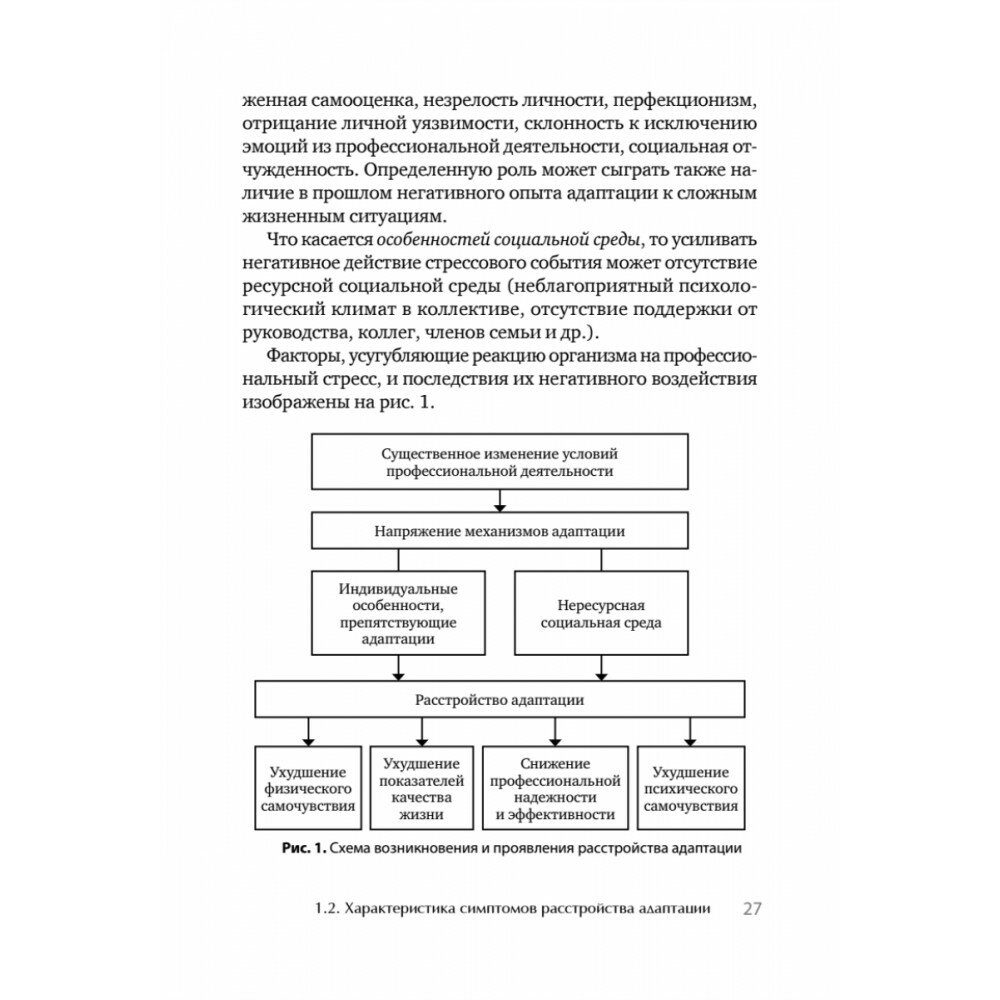 женная самооценка, незрелость личности, перфекционизм, отрицание личной уязвимости, склонность к исключению эмоций из профессиональной деятельности, социальная отчужденность. Определенную роль может сыграть также наличие в прошлом негативного опыта адаптации к сложным жизненным ситуациям.

Что касается особенностей социальной среды, то усиливать негативное действие стрессового события может отсутствие ресурсной социальной среды (неблагоприятный психологический климат в коллективе, отсутствие поддержки от руководства, коллег, членов семьи и др.).

Факторы, усугубляющие реакцию организма на профессиональный стресс, и последствия их негативного воздействия изображены на рис. 1.

Существенное изменение условий профессиональной деятельности

Напряжение механизмов адаптации

Индивидуальные особенности, препятствующие адаптации

Нересурсная социальная среда

Расстройство адаптации

Ухудшение физического самочувствия

Ухудшение показателей качества жизни

Снижение профессиональной надежности и эффективности

Ухудшение психического самочувствия

Рис. 1. Схема возникновения и проявления расстройства адаптации

1.2. Характеристика симптомов расстройства адаптации 27